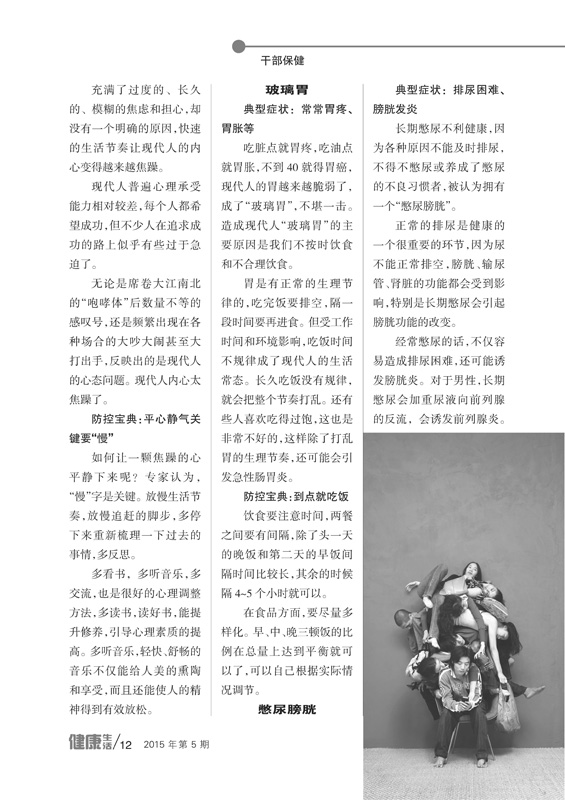 干部保健

充满了过度的、长久的、模糊的焦虑和担心，却没有一个明确的原因，快速的生活节奏让现代人的内心变得越来越焦躁。

现代人普遍心理承受能力相对较差，每个人都希望成功，但不少人在追求成功的路上似乎有些过于急迫了。

无论是席卷大江南北的“咆哮体”后数量不等的感叹号，还是频繁出现在各种场合的大吵大闹甚至大打出手，反映出的是现代人的心态问题。现代人内心太焦躁了。

防控宝典：平心静气关键要“慢”

如何让一颗焦躁的心平静下来呢？专家认为，“慢”字是关键。放慢生活节奏，放慢追赶的脚步，多停下来重新梳理一下过去的事情，多反思。

多看书，多听音乐，多交流，也是很好的心理调整方法，多读书，读好书，能提升修养，引导心理素质的提高。多听音乐，轻快、舒畅的音乐不仅能给人美的熏陶和享受，而且还能使人的精神得到有效放松。

玻璃胃

典型症状：常常胃疼、胃胀等

吃脏点就胃疼，吃油点就胃胀，不到40就得胃癌，现代人的胃越来越脆弱了，成了“玻璃胃”，不堪一击。造成现代人“玻璃胃”的主要原因是我们不按时饮食和不合理饮食。

胃是有正常的生理节律的，吃完饭要排空，隔一段时间要再进食。但受工作时间和环境影响，吃饭时间不规律成了现代人的生活常态。长久吃饭没有规律，就会把整个节奏打乱。还有些人喜欢吃得过饱，这也是非常不好的，这样除了打乱胃的生理节奏，还可能会引发急性肠胃炎。

防控宝典：到点就吃饭

饮食要注意时间，两餐之间要有间隔，除了头一天的晚饭和第二天的早饭间隔时间比较长，其余的时候隔4~5个小时就可以。

在食品方面，要尽量多样化。早、中、晚三顿饭的比例在总量上达到平衡就可以了，可以自己根据实际情况调节。

憋尿膀胱

典型症状：排尿困难、膀胱发炎

长期憋尿不利健康，因为各种原因不能及时排尿，不得不憋尿或养成了憋尿的不良习惯者，被认为拥有一个“憋尿膀胱”。

正常的排尿是健康的一个很重要的环节，因为尿不能正常排空，膀胱、输尿管、肾脏的功能都会受到影响，特别是长期憋尿会引起膀胱功能的改变。

经常憋尿的话，不仅容易造成排尿困难，还可能诱发膀胱炎。对于男性，长期憋尿会加重尿液向前列腺的反流，会诱发前列腺炎。

健康生活/12 2015年第5期